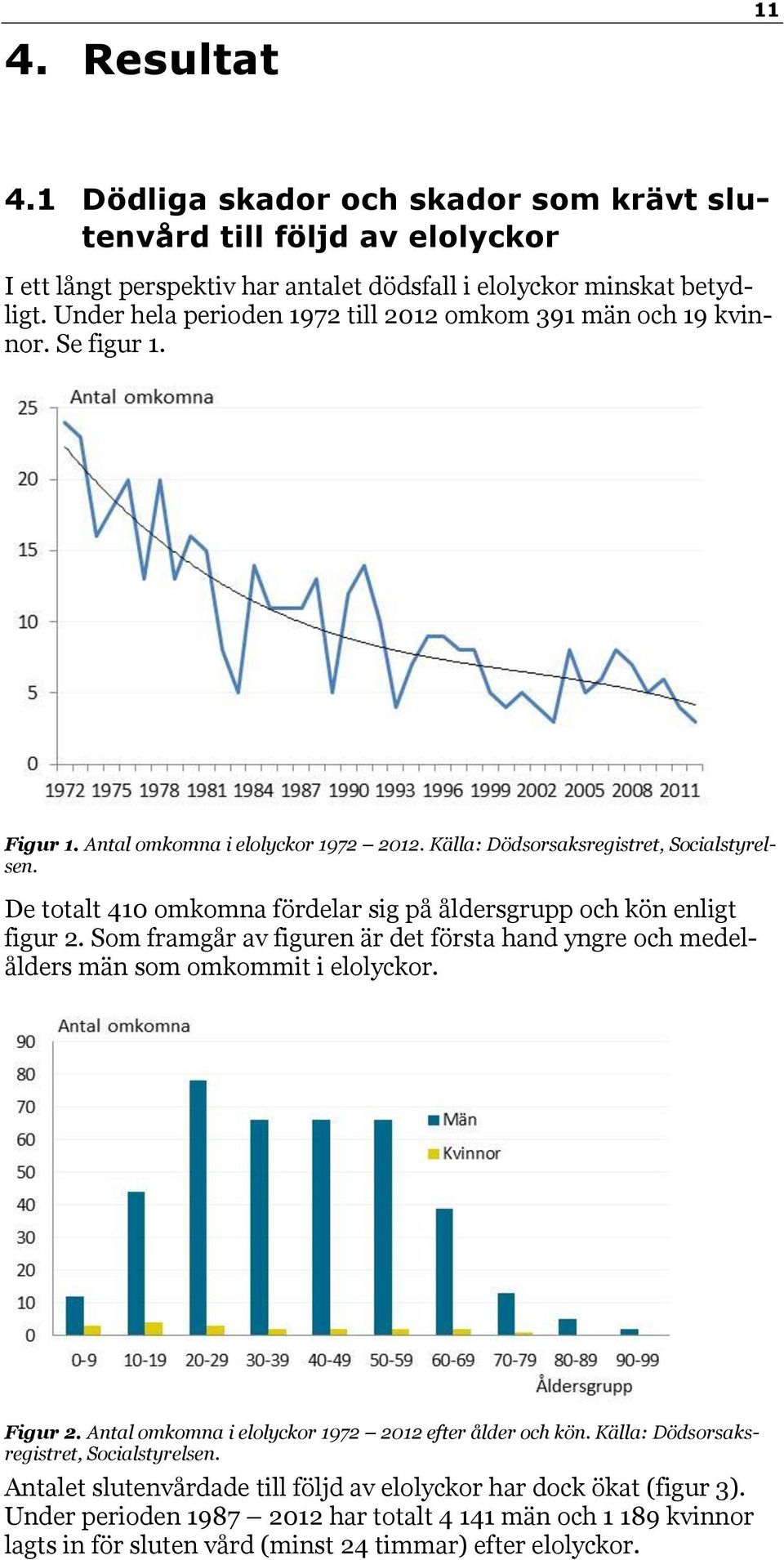 11

4. Resultat

4.1 Dödliga skador och skador som krävt slutenvård till följd av elolyckor

I ett långt perspektiv har antalet dödsfall i elolyckor minskat betydligt. Under hela perioden 1972 till 2012 omkom 391 män och 19 kvinnor. Se figur 1.

Antal omkomna

25
20
15
10
5
0

1972 1975 1978 1981 1984 1987 1990 1993 1996 1999 2002 2005 2008 2011

Figur 1. Antal omkomna i elolyckor 1972 – 2012. Källa: Dödsorsaksregistret, Socialstyrelsen.

De totalt 410 omkomna fördelar sig på åldersgrupp och kön enligt figur 2. Som framgår av figuren är det första hand yngre och medelålders män som omkommit i elolyckor.

Antal omkomna

90
80
70
60
50
40
30
20
10
0

Män
Kvinnor

0-9 10-19 20-29 30-39 40-49 50-59 60-69 70-79 80-89 90-99
Åldersgrupp

Figur 2. Antal omkomna i elolyckor 1972 – 2012 efter ålder och kön. Källa: Dödsorsaksregistret, Socialstyrelsen.

Antalet slutenvårdade till följd av elolyckor har dock ökat (figur 3). Under perioden 1987 – 2012 har totalt 4 141 män och 1 189 kvinnor lagts in för sluten vård (minst 24 timmar) efter elolyckor.